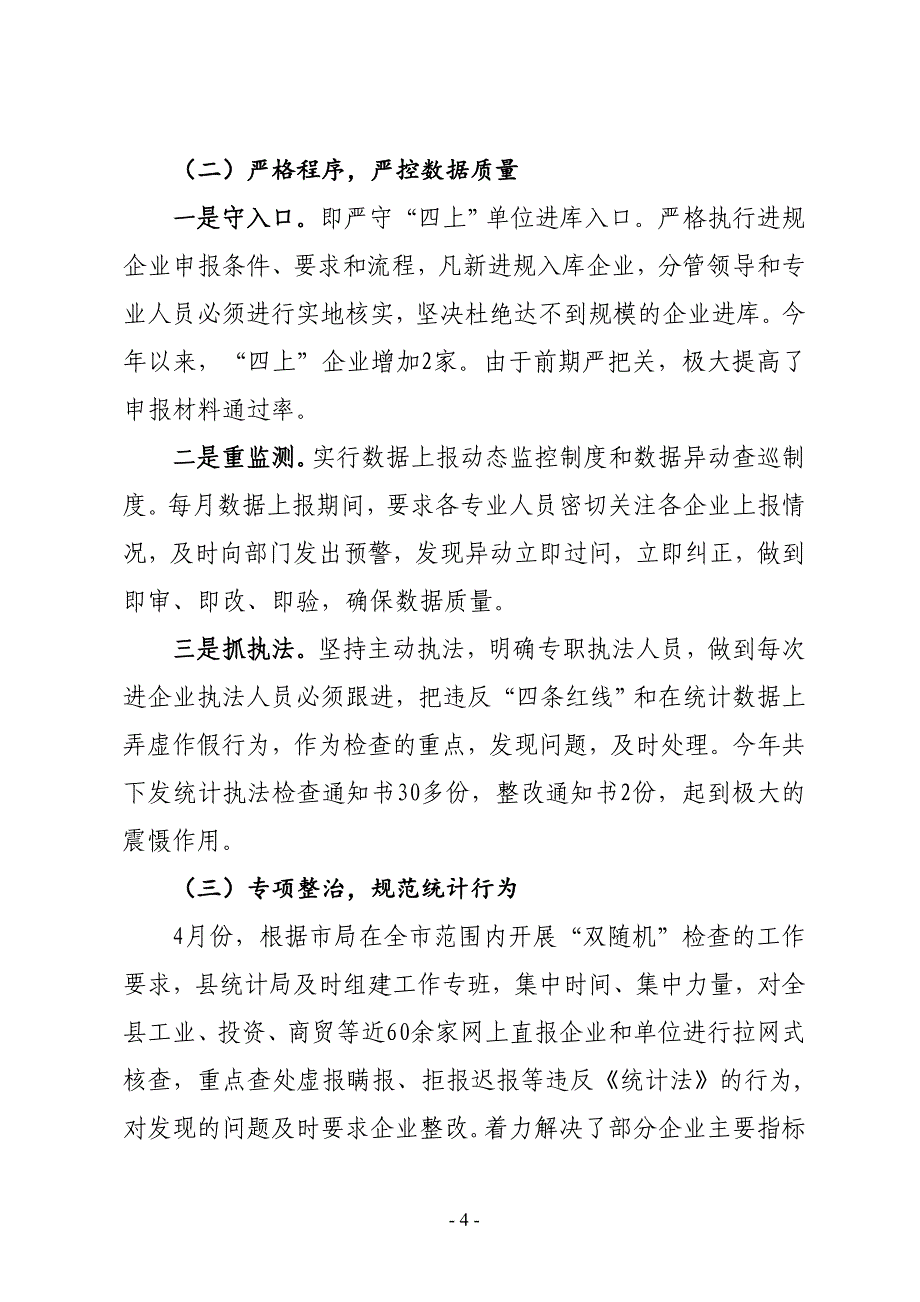 （二）严格程序，严控数据质量

一是守入口。即严守“四上”单位进库入口。严格执行进规企业申报条件、要求和流程，凡新进规入库企业，分管领导和专业人员必须进行实地核实，坚决杜绝达不到规模的企业进库。今年以来，“四上”企业增加2家。由于前期严把关，极大提高了申报材料通过率。

二是重监测。实行数据上报动态监控制度和数据异动查巡制度。每月数据上报期间，要求各专业人员密切关注各企业上报情况，及时向部门发出预警，发现异动立即过问，立即纠正，做到即审、即改、即验，确保数据质量。

三是抓执法。坚持主动执法，明确专职执法人员，做到每次进企业执法人员必须跟进，把违反“四条红线”和在统计数据上弄虚作假行为，作为检查的重点，发现问题，及时处理。今年共下发统计执法检查通知书30多份，整改通知书2份，起到极大的震慑作用。

（三）专项整治，规范统计行为

4月份，根据市局在全市范围内开展“双随机”检查的工作要求，县统计局及时组建工作专班，集中时间、集中力量，对全县工业、投资、商贸等近60余家网上直报企业和单位进行拉网式核查，重点查处虚报瞒报、拒报迟报等违反《统计法》的行为，对发现的问题及时要求企业整改。着力解决了部分企业主要指标

- 4 -